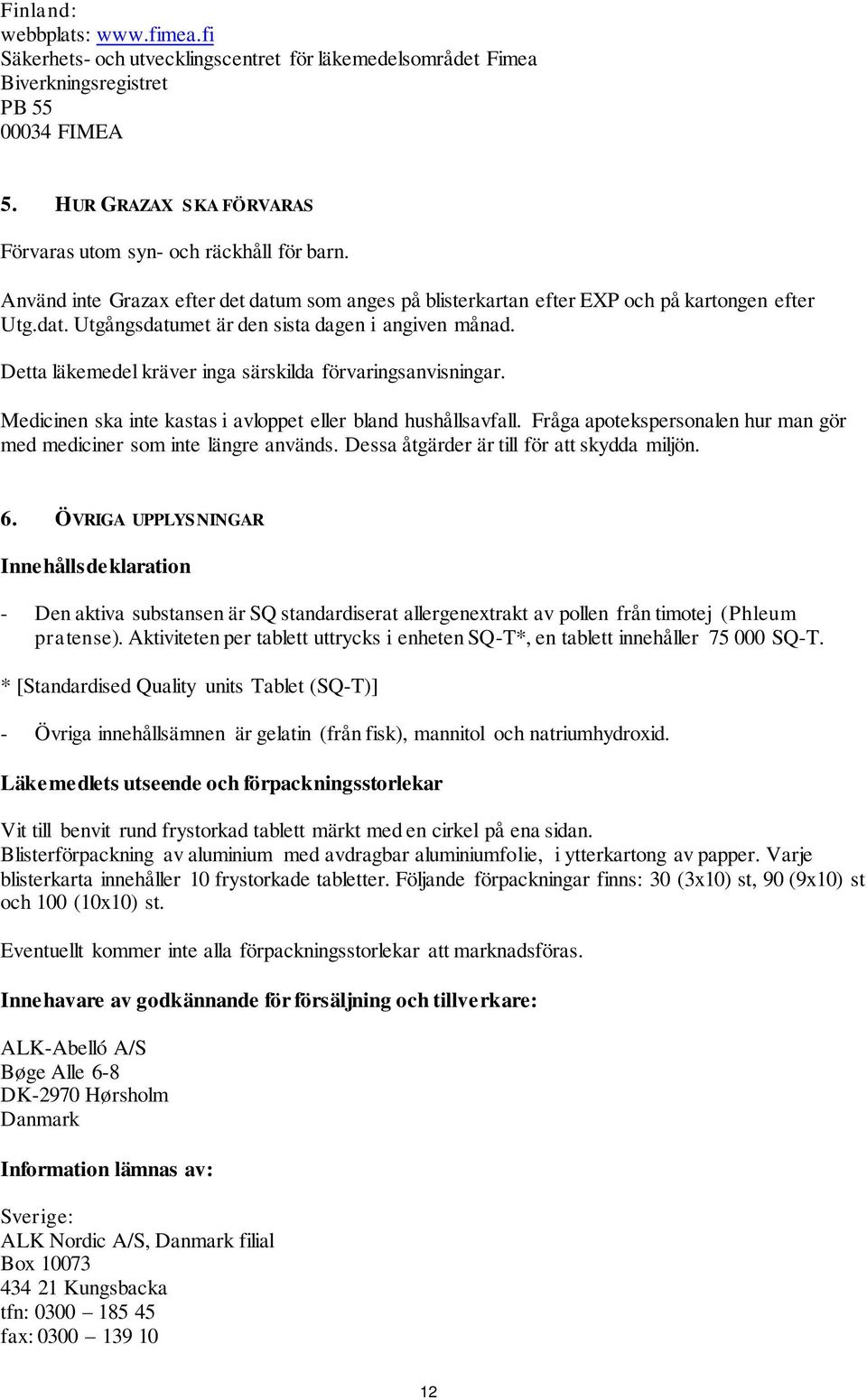 Finland:
webbplats: www.fimea.fi
Säkerhets- och utvecklingscentret för läkemedelsområdet Fimea
Biverkningsregistret
PB 55
00034 FIMEA

5. HUR GRAZAX SKA FÖRVARAS

Förvaras utom syn- och räckhåll för barn.

Använd inte Grazax efter det datum som anges på blisterkartan efter EXP och på kartongen efter Utg.dat. Utgångsdatumet är den sista dagen i angiven månad.

Detta läkemedel kräver inga särskilda förvaringsanvisningar.

Medicinen ska inte kastas i avloppet eller bland hushållsavfall. Fråga apotekspersonalen hur man gör med mediciner som inte längre används. Dessa åtgärder är till för att skydda miljön.

6. ÖVRIGA UPPLYSNINGAR

Innehållsdeklaration

- Den aktiva substansen är SQ standardiserat allergenextrakt av pollen från timotej (Phleum pratense). Aktiviteten per tablett uttrycks i enheten SQ-T*, en tablett innehåller 75 000 SQ-T.

* [Standardised Quality units Tablet (SQ-T)]

- Övriga innehållsämnen är gelatin (från fisk), mannitol och natriumhydroxid.

Läkemedlets utseende och förpackningsstorlekar

Vit till benvit rund frystorkad tablett märkt med en cirkel på ena sidan.
Blisterförpackning av aluminium med avdragbar aluminiumfolie, i ytterkartong av papper. Varje blisterkarta innehåller 10 frystorkade tabletter. Följande förpackningar finns: 30 (3x10) st, 90 (9x10) st och 100 (10x10) st.

Eventuellt kommer inte alla förpackningsstorlekar att marknadsföras.

Innehavare av godkännande för försäljning och tillverkare:

ALK-Abelló A/S
Bøge Alle 6-8
DK-2970 Hørsholm
Danmark

Information lämnas av:

Sverige:
ALK Nordic A/S, Danmark filial
Box 10073
434 21 Kungsbacka
tfn: 0300 – 185 45
fax: 0300 – 139 10

12